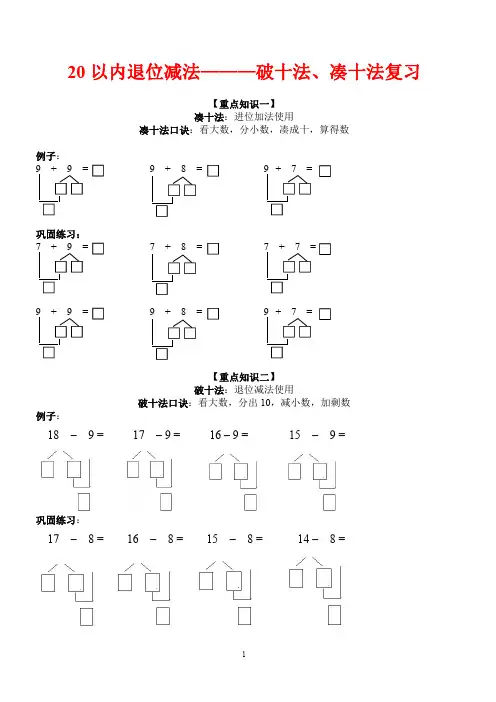 20 以内退位减法———破十法、凑十法复习

【重点知识一】
凑十法：进位加法使用
凑十法口诀：看大数，分小数，凑成十，算得数

例子：
9 + 9 =
9 + 8 =
9 + 7 =

巩固练习：
7 + 9 =
7 + 8 =
7 + 7 =
9 + 9 =
9 + 8 =
9 + 7 =

【重点知识二】
破十法：退位减法使用
破十法口诀：看大数，分出 10，减小数，加剩数

例子：
18 – 9 =
17 – 9 =
16 – 9 =
15 – 9 =

巩固练习：
17 – 8 =
16 – 8 =
15 – 8 =
14 – 8 =

1